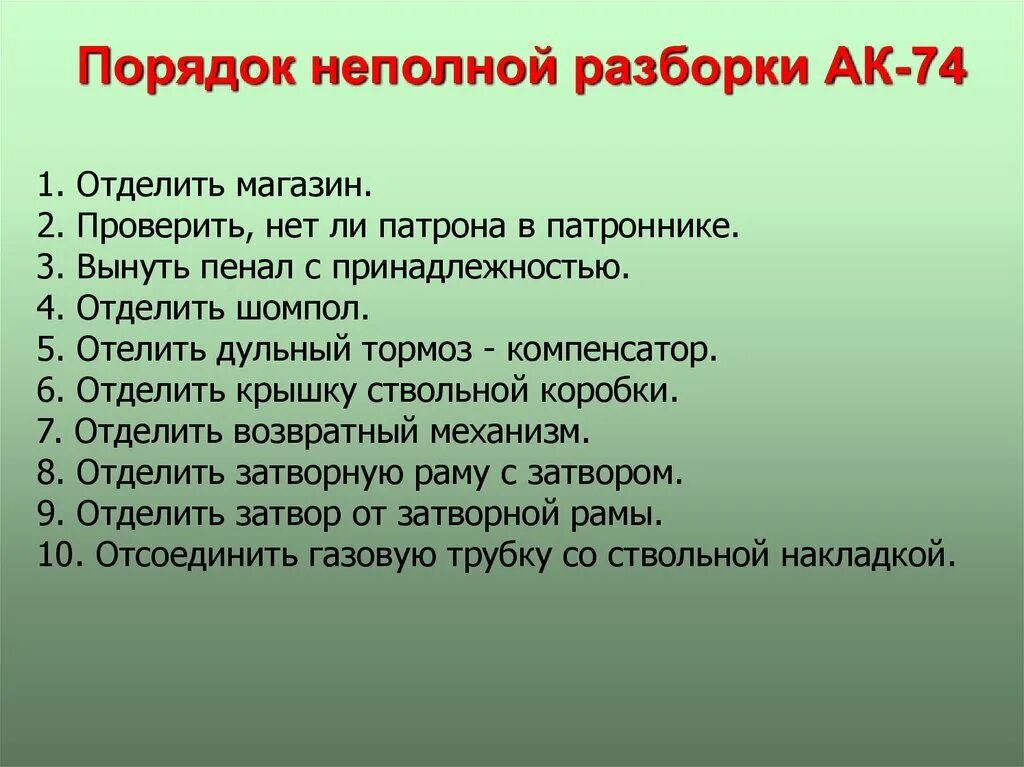 Порядок неполной разборки АК-74

1. Отделить магазин.
2. Проверить, нет ли патрона в патроннике.
3. Вынуть пенал с принадлежностью.
4. Отделить шомпол.
5. Отелить дульный тормоз - компенсатор.
6. Отделить крышку ствольной коробки.
7. Отделить возвратный механизм.
8. Отделить затворную раму с затвором.
9. Отделить затвор от затворной рамы.
10. Отсоединить газовую трубку со ствольной накладкой.